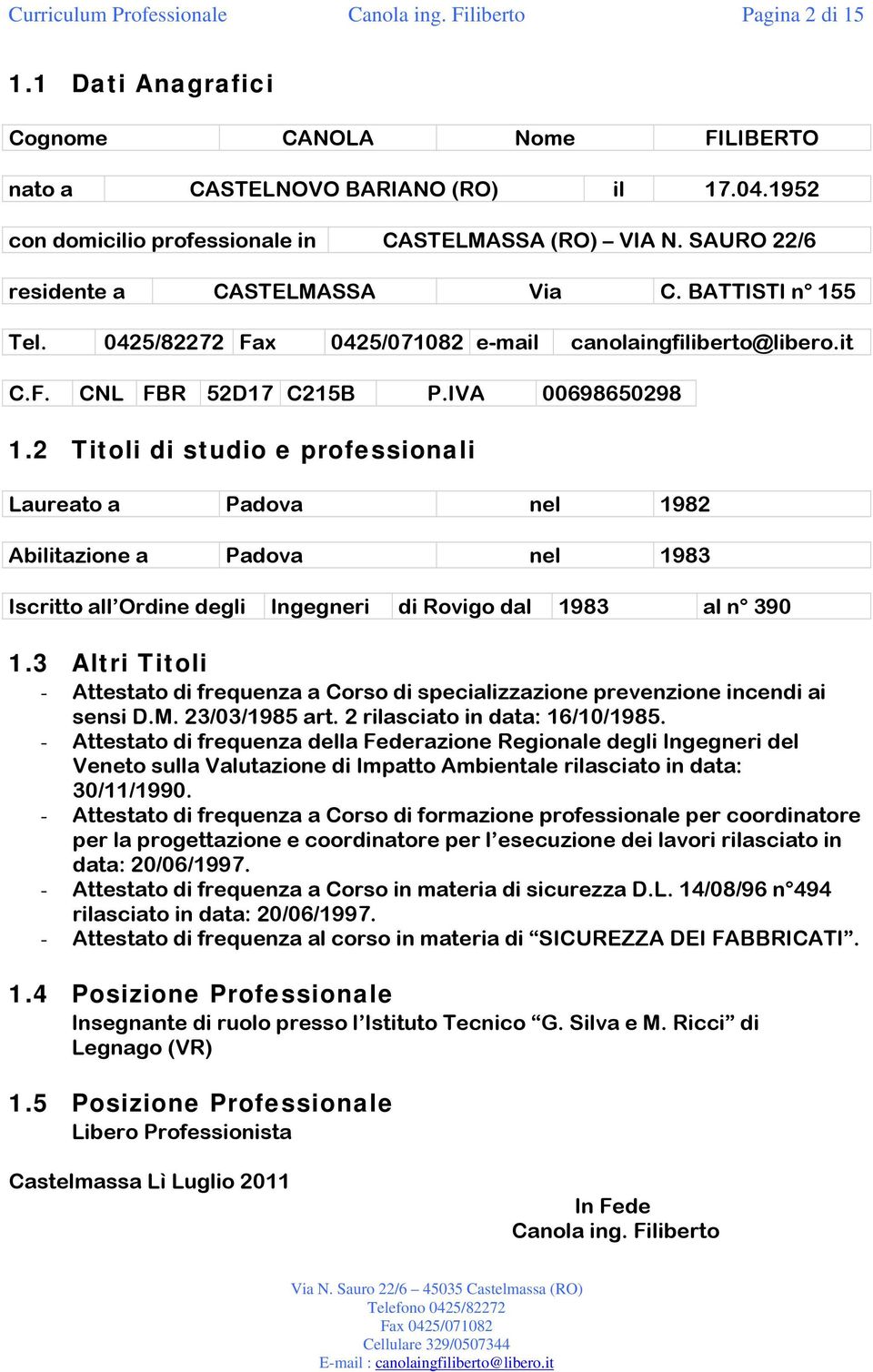 Curriculum Professionale Canola ing. Filiberto Pagina 2 di 15

1.1 Dati Anagrafici

| Cognome | CANOLA | Nome | FILIBERTO |
|---|---|---|---|

| nato a | CASTELNOVO BARIANO (RO) | il | 17.04.1952 |
|---|---|---|---|

| con domicilio professionale in | CASTELMASSA (RO) – VIA N. SAURO 22/6 |
|---|---|

| residente a | CASTELMASSA | Via | C. BATTISTI n° 155 |
|---|---|---|---|

| Tel. | 0425/82272 | Fax | 0425/071082 | e-mail | canolaingfiliberto@libero.it |
|---|---|---|---|---|---|

| C.F. | CNL | FBR | 52D17 | C215B | P.IVA | 00698650298 |
|---|---|---|---|---|---|---|

1.2 Titoli di studio e professionali

| Laureato a | Padova | nel | 1982 |
|---|---|---|---|

| Abilitazione a | Padova | nel | 1983 |
|---|---|---|---|

| Iscritto all’Ordine degli | Ingegneri | di Rovigo dal | 1983 | al n° 390 |
|---|---|---|---|---|

1.3 Altri Titoli
- Attestato di frequenza a Corso di specializzazione prevenzione incendi ai sensi D.M. 23/03/1985 art. 2 rilasciato in data: 16/10/1985.
- Attestato di frequenza della Federazione Regionale degli Ingegneri del Veneto sulla Valutazione di Impatto Ambientale rilasciato in data: 30/11/1990.
- Attestato di frequenza a Corso di formazione professionale per coordinatore per la progettazione e coordinatore per l’esecuzione dei lavori rilasciato in data: 20/06/1997.
- Attestato di frequenza a Corso in materia di sicurezza D.L. 14/08/96 n°494 rilasciato in data: 20/06/1997.
- Attestato di frequenza al corso in materia di “SICUREZZA DEI FABBRICATI”.

1.4 Posizione Professionale
Insegnante di ruolo presso l’Istituto Tecnico “G. Silva e M. Ricci” di Legnago (VR)

1.5 Posizione Professionale
Libero Professionista

Castelmassa Lì Luglio 2011

In Fede
Canola ing. Filiberto

Via N. Sauro 22/6 – 45035 Castelmassa (RO)
Telefono 0425/82272
Fax 0425/071082
Cellulare 329/0507344
E-mail : canolaingfiliberto@libero.it